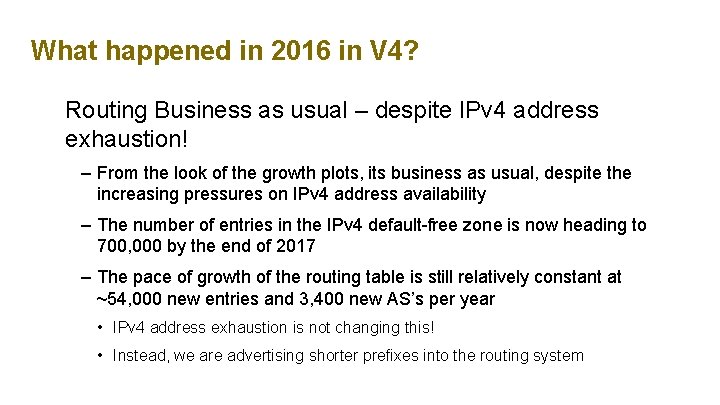 What happened in 2016 in V4?

Routing Business as usual – despite IPv4 address exhaustion!

– From the look of the growth plots, its business as usual, despite the increasing pressures on IPv4 address availability

– The number of entries in the IPv4 default-free zone is now heading to 700,000 by the end of 2017

– The pace of growth of the routing table is still relatively constant at ~54,000 new entries and 3,400 new AS's per year

• IPv4 address exhaustion is not changing this!

• Instead, we are advertising shorter prefixes into the routing system